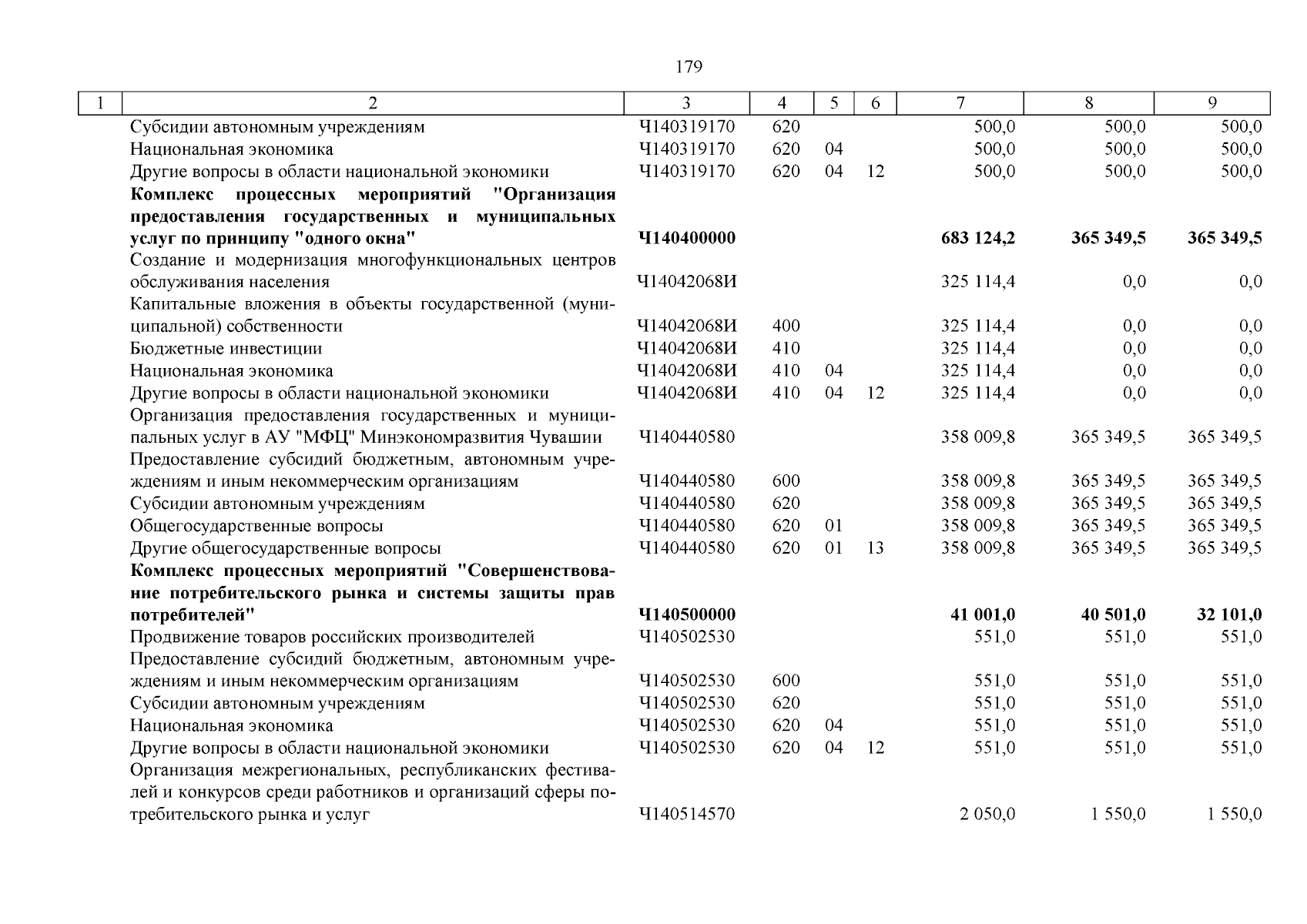 179

| 1 | 2 | 3 | 4 | 5 | 6 | 7 | 8 | 9 |
|---|---|---|---|---|---|---|---|---|
| | Субсидии автономным учреждениям | Ч140319170 | 620 | | | 500,0 | 500,0 | 500,0 |
| | Национальная экономика | Ч140319170 | 620 | 04 | | 500,0 | 500,0 | 500,0 |
| | Другие вопросы в области национальной экономики | Ч140319170 | 620 | 04 | 12 | 500,0 | 500,0 | 500,0 |
| | **Комплекс процессных мероприятий "Организация предоставления государственных и муниципальных услуг по принципу "одного окна"** | **Ч140400000** | | | | **683 124,2** | **365 349,5** | **365 349,5** |
| | Создание и модернизация многофункциональных центров обслуживания населения | Ч14042068И | | | | 325 114,4 | 0,0 | 0,0 |
| | Капитальные вложения в объекты государственной (муниципальной) собственности | Ч14042068И | 400 | | | 325 114,4 | 0,0 | 0,0 |
| | Бюджетные инвестиции | Ч14042068И | 410 | | | 325 114,4 | 0,0 | 0,0 |
| | Национальная экономика | Ч14042068И | 410 | 04 | | 325 114,4 | 0,0 | 0,0 |
| | Другие вопросы в области национальной экономики | Ч14042068И | 410 | 04 | 12 | 325 114,4 | 0,0 | 0,0 |
| | Организация предоставления государственных и муниципальных услуг в АУ "МФЦ" Минэкономразвития Чувашии | Ч140440580 | | | | 358 009,8 | 365 349,5 | 365 349,5 |
| | Предоставление субсидий бюджетным, автономным учреждениям и иным некоммерческим организациям | Ч140440580 | 600 | | | 358 009,8 | 365 349,5 | 365 349,5 |
| | Субсидии автономным учреждениям | Ч140440580 | 620 | | | 358 009,8 | 365 349,5 | 365 349,5 |
| | Общегосударственные вопросы | Ч140440580 | 620 | 01 | | 358 009,8 | 365 349,5 | 365 349,5 |
| | Другие общегосударственные вопросы | Ч140440580 | 620 | 01 | 13 | 358 009,8 | 365 349,5 | 365 349,5 |
| | **Комплекс процессных мероприятий "Совершенствование потребительского рынка и системы защиты прав потребителей"** | **Ч140500000** | | | | **41 001,0** | **40 501,0** | **32 101,0** |
| | Продвижение товаров российских производителей | Ч140502530 | | | | 551,0 | 551,0 | 551,0 |
| | Предоставление субсидий бюджетным, автономным учреждениям и иным некоммерческим организациям | Ч140502530 | 600 | | | 551,0 | 551,0 | 551,0 |
| | Субсидии автономным учреждениям | Ч140502530 | 620 | | | 551,0 | 551,0 | 551,0 |
| | Национальная экономика | Ч140502530 | 620 | 04 | | 551,0 | 551,0 | 551,0 |
| | Другие вопросы в области национальной экономики | Ч140502530 | 620 | 04 | 12 | 551,0 | 551,0 | 551,0 |
| | Организация межрегиональных, республиканских фестивалей и конкурсов среди работников и организаций сферы потребительского рынка и услуг | Ч140514570 | | | | 2 050,0 | 1 550,0 | 1 550,0 |